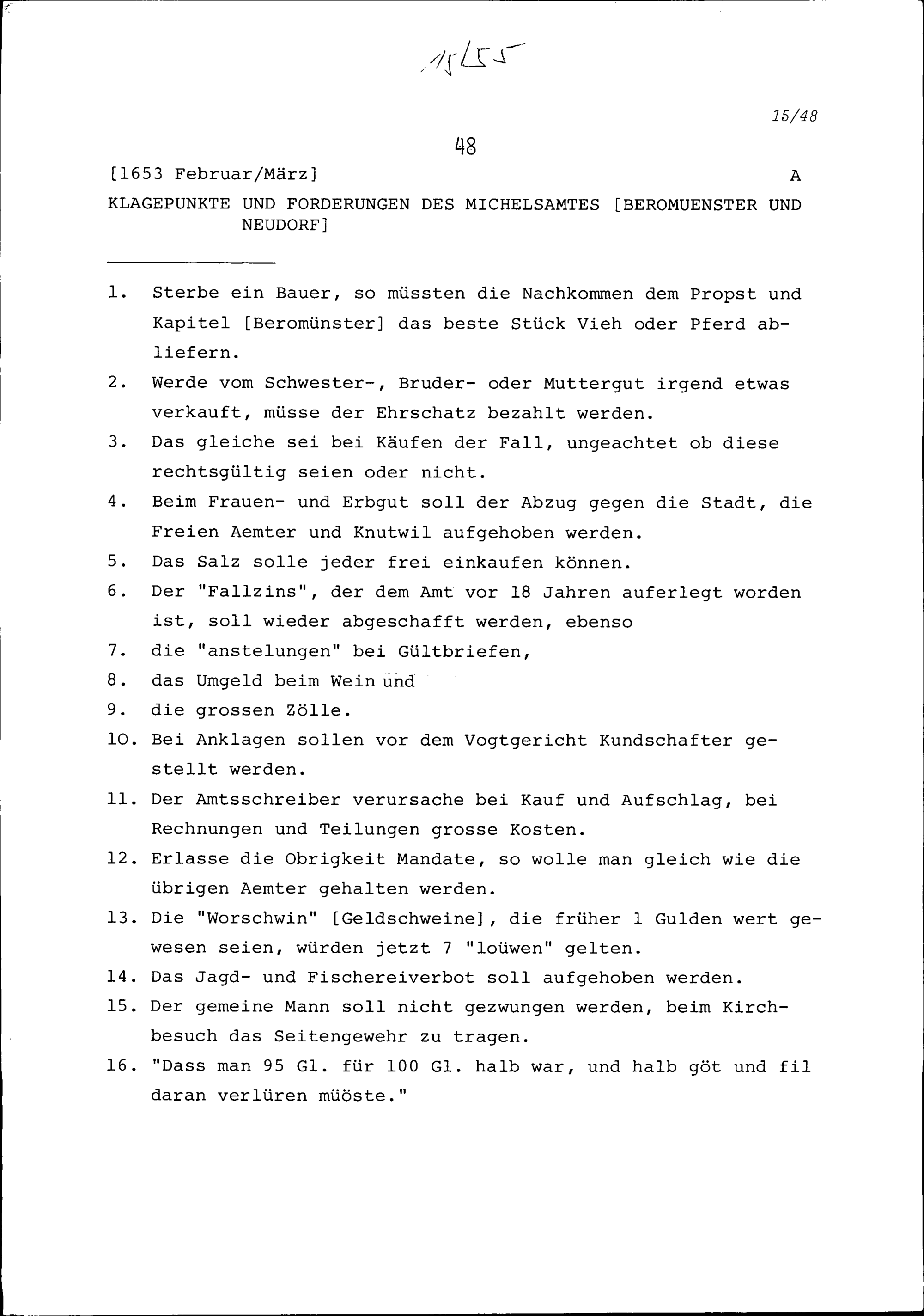 1555

15/48

48

[1653 Februar/März] A

KLAGEPUNKTE UND FORDERUNGEN DES MICHELSAMTES [BEROMUENSTER UND NEUDORF]

1. Sterbe ein Bauer, so müssten die Nachkommen dem Propst und Kapitel [Beromünster] das beste Stück Vieh oder Pferd abliefern.
2. Werde vom Schwester-, Bruder- oder Muttergut irgend etwas verkauft, müsse der Ehrschatz bezahlt werden.
3. Das gleiche sei bei Käufen der Fall, ungeachtet ob diese rechtsgültig seien oder nicht.
4. Beim Frauen- und Erbgut soll der Abzug gegen die Stadt, die Freien Aemter und Knutwil aufgehoben werden.
5. Das Salz solle jeder frei einkaufen können.
6. Der "Fallzins", der dem Amt vor 18 Jahren auferlegt worden ist, soll wieder abgeschafft werden, ebenso
7. die "anstelungen" bei Gültbriefen,
8. das Umgeld beim Wein und
9. die grossen Zölle.
10. Bei Anklagen sollen vor dem Vogtgericht Kundschafter gestellt werden.
11. Der Amtsschreiber verursache bei Kauf und Aufschlag, bei Rechnungen und Teilungen grosse Kosten.
12. Erlasse die Obrigkeit Mandate, so wolle man gleich wie die übrigen Aemter gehalten werden.
13. Die "Worschwin" [Geldschweine], die früher 1 Gulden wert gewesen seien, würden jetzt 7 "loüwen" gelten.
14. Das Jagd- und Fischereiverbot soll aufgehoben werden.
15. Der gemeine Mann soll nicht gezwungen werden, beim Kirchbesuch das Seitengewehr zu tragen.
16. "Dass man 95 Gl. für 100 Gl. halb war, und halb göt und fil daran verlüren müöste."